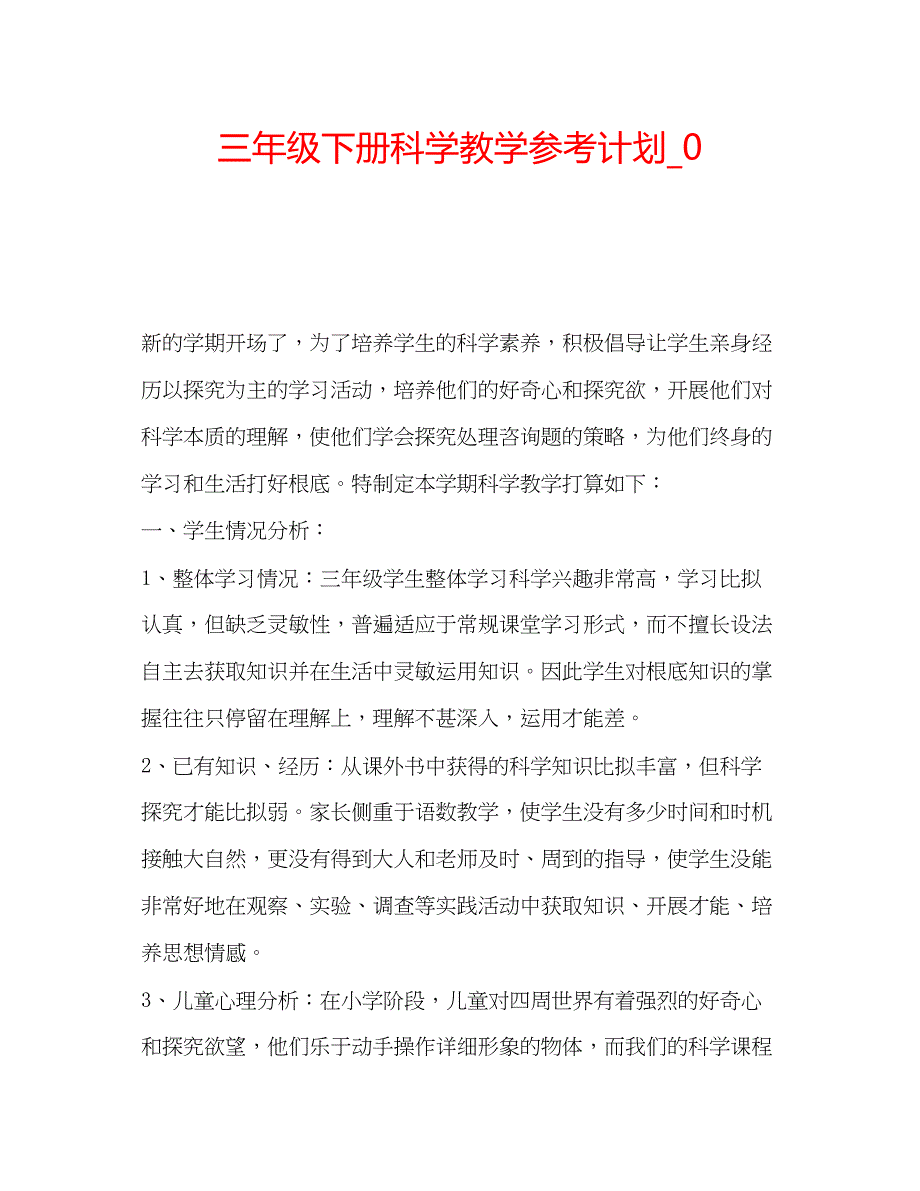 三年级下册科学教学参考计划_0

新的学期开场了，为了培养学生的科学素养，积极倡导让学生亲身经历以探究为主的学习活动，培养他们的好奇心和探究欲，开展他们对科学本质的理解，使他们学会探究处理咨询题的策略，为他们终身的学习和生活打好根底。特制定本学期科学教学打算如下：

一、学生情况分析：

1、整体学习情况：三年级学生整体学习科学兴趣非常高，学习比拟认真，但缺乏灵敏性，普遍适应于常规课堂学习形式，而不擅长设法自主去获取知识并在生活中灵敏运用知识。因此学生对根底知识的掌握往往只停留在理解上，理解不甚深入，运用才能差。

2、已有知识、经历：从课外书中获得的科学知识比拟丰富，但科学探究才能比拟弱。家长侧重于语数教学，使学生没有多少时间和时机接触大自然，更没有得到大人和老师及时、周到的指导，使学生没能非常好地在观察、实验、调查等实践活动中获取知识、开展才能、培养思想情感。

3、儿童心理分析：在小学阶段，儿童对四周世界有着强烈的好奇心和探究欲望，他们乐于动手操作详细形象的物体，而我们的科学课程